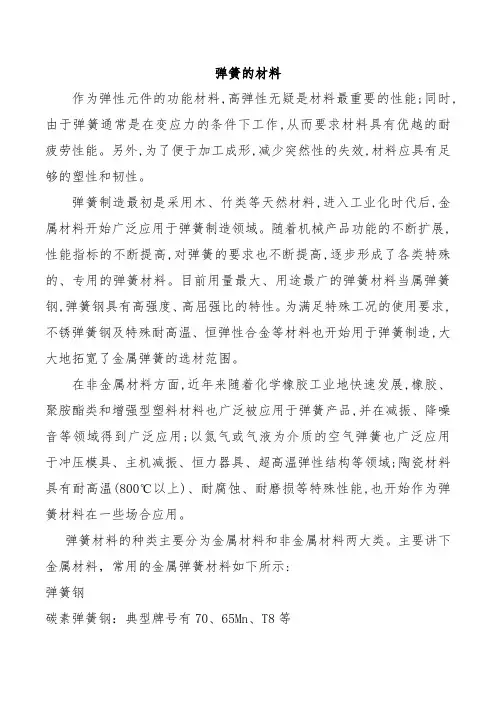 弹簧的材料

作为弹性元件的功能材料，高弹性无疑是材料最重要的性能；同时，由于弹簧通常是在变应力的条件下工作，从而要求材料具有优越的耐疲劳性能。另外，为了便于加工成形，减少突然性的失效，材料应具有足够的塑性和韧性。

弹簧制造最初是采用木、竹类等天然材料，进入工业化时代后，金属材料开始广泛应用于弹簧制造领域。随着机械产品功能的不断扩展，性能指标的不断提高，对弹簧的要求也不断提高，逐步形成了各类特殊的、专用的弹簧材料。目前用量最大、用途最广的弹簧材料当属弹簧钢，弹簧钢具有高强度、高屈强比的特性。为满足特殊工况的使用要求，不锈弹簧钢及特殊耐高温、恒弹性合金等材料也开始用于弹簧制造，大大地拓宽了金属弹簧的选材范围。

在非金属材料方面，近年来随着化学橡胶工业地快速发展，橡胶、聚胺酯类和增强型塑料材料也广泛被应用于弹簧产品，并在减振、降噪音等领域得到广泛应用；以氮气或气液为介质的空气弹簧也广泛应用于冲压模具、主机减振、恒力器具、超高温弹性结构等领域；陶瓷材料具有耐高温（800℃以上）、耐腐蚀、耐磨损等特殊性能，也开始作为弹簧材料在一些场合应用。

弹簧材料的种类主要分为金属材料和非金属材料两大类。主要讲下金属材料，常用的金属弹簧材料如下所示：

弹簧钢

碳素弹簧钢：典型牌号有 70、65Mn、T8 等